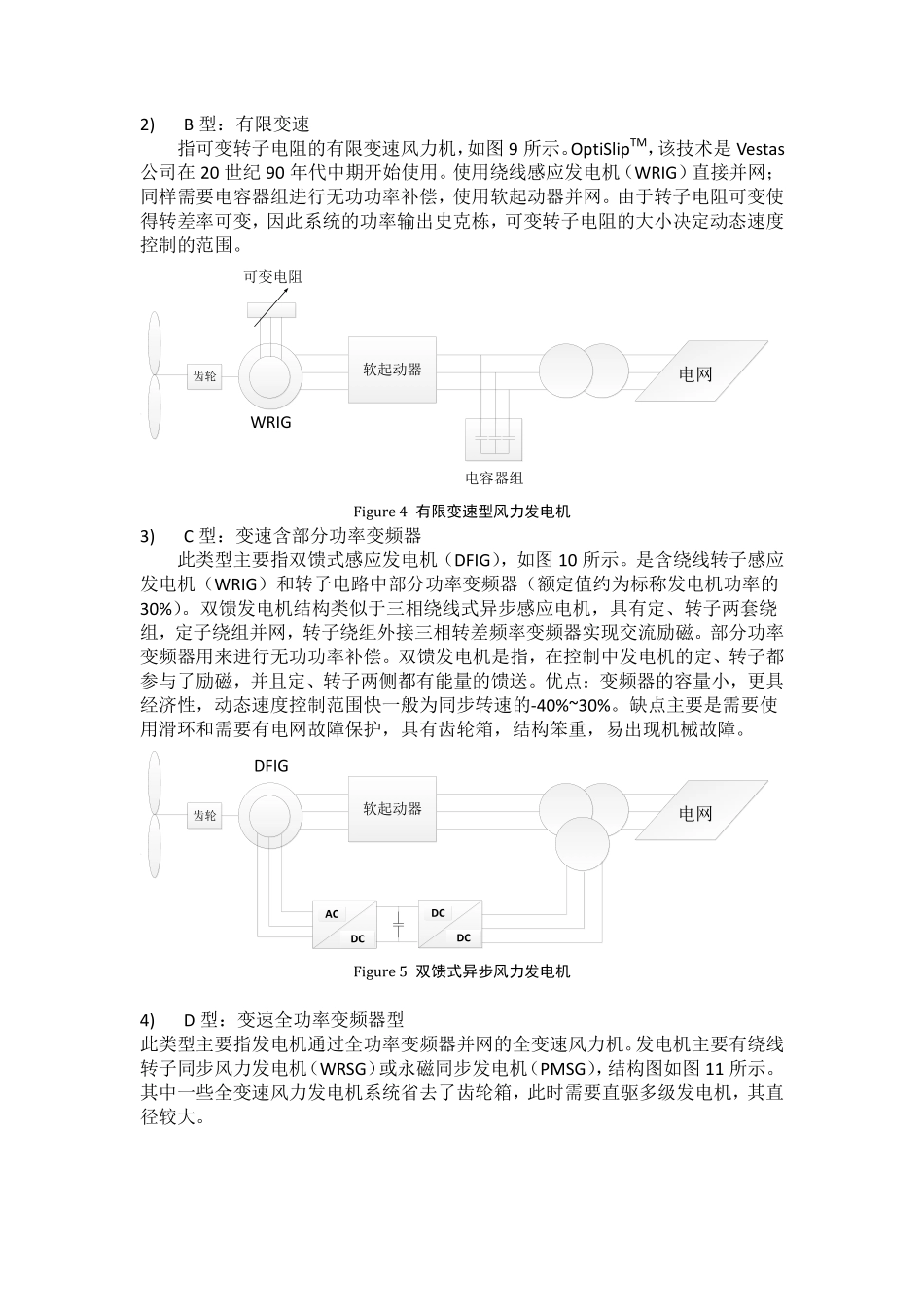 2)　B 型：有限变速

指可变转子电阻的有限变速风力机，如图 9 所示。OptiSlip$^{TM}$，该技术是 Vestas 公司在 20 世纪 90 年代中期开始使用。使用绕线感应发电机（WRIG）直接并网；同样需要电容器组进行无功功率补偿，使用软起动器并网。由于转子电阻可变使得转差率可变，因此系统的功率输出史克栋，可变转子电阻的大小决定动态速度控制的范围。

可变电阻

齿轮

WRIG

软起动器

电网

电容器组

Figure 4 有限变速型风力发电机

3)　C 型：变速含部分功率变频器

此类型主要指双馈式感应发电机（DFIG），如图 10 所示。是含绕线转子感应发电机（WRIG）和转子电路中部分功率变频器（额定值约为标称发电机功率的 30%）。双馈发电机结构类似于三相绕线式异步感应电机，具有定、转子两套绕组，定子绕组并网，转子绕组外接三相转差频率变频器实现交流励磁。部分功率变频器用来进行无功功率补偿。双馈发电机是指，在控制中发电机的定、转子都参与了励磁，并且定、转子两侧都有能量的馈送。优点：变频器的容量小，更具经济性，动态速度控制范围快一般为同步转速的-40%~30%。缺点主要是需要使用滑环和需要有电网故障保护，具有齿轮箱，结构笨重，易出现机械故障。

DFIG

齿轮

软起动器

电网

AC

DC

DC

DC

Figure 5 双馈式异步风力发电机

4)　D 型：变速全功率变频器型

此类型主要指发电机通过全功率变频器并网的全变速风力机。发电机主要有绕线转子同步风力发电机（WRSG）或永磁同步发电机（PMSG），结构图如图 11 所示。其中一些全变速风力发电机系统省去了齿轮箱，此时需要直驱多级发电机，其直径较大。